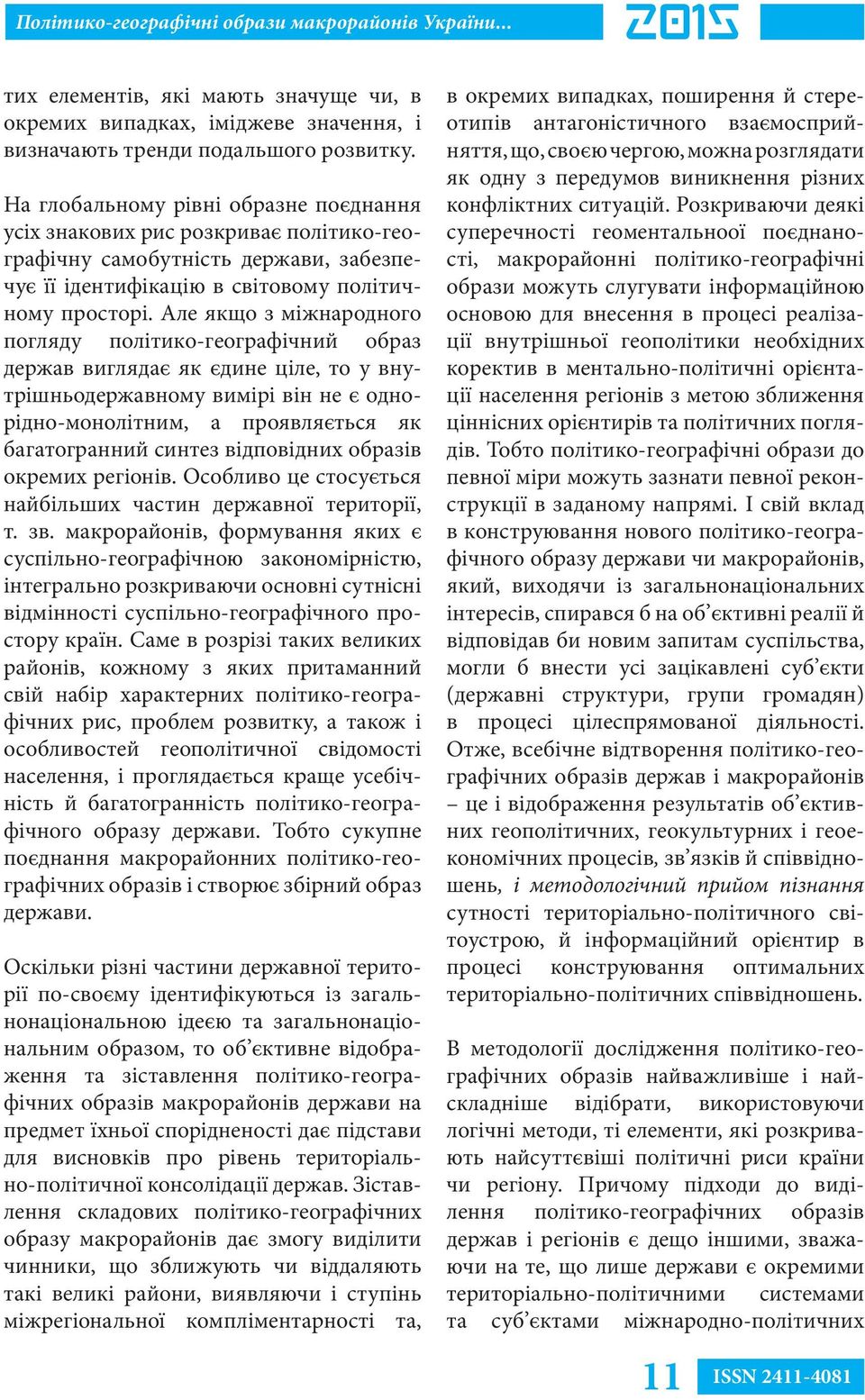 Політико-географічні образи макрорайонів України... 2015

тих елементів, які мають значуще чи, в окремих випадках, іміджеве значення, і визначають тренди подальшого розвитку.

На глобальному рівні образне поєднання усіх знакових рис розкриває політико-географічну самобутність держави, забезпечує її ідентифікацію в світовому політичному просторі. Але якщо з міжнародного погляду політико-географічний образ держав виглядає як єдине ціле, то у внутрішньодержавному вимірі він не є однорідно-монолітним, а проявляється як багатогранний синтез відповідних образів окремих регіонів. Особливо це стосується найбільших частин державної території, т. зв. макрорайонів, формування яких є суспільно-географічною закономірністю, інтегрально розкриваючи основні сутнісні відмінності суспільно-географічного простору країн. Саме в розрізі таких великих районів, кожному з яких притаманний свій набір характерних політико-географічних рис, проблем розвитку, а також і особливостей геополітичної свідомості населення, і проглядається краще усебічність й багатогранність політико-географічного образу держави. Тобто сукупне поєднання макрорайонних політико-географічних образів і створює збірний образ держави.

Оскільки різні частини державної території по-своєму ідентифікуються із загальнонаціональною ідеєю та загальнонаціональним образом, то об’єктивне відображення та зіставлення політико-географічних образів макрорайонів держави на предмет їхньої спорідненості дає підстави для висновків про рівень територіально-політичної консолідації держав. Зіставлення складових політико-географічних образу макрорайонів дає змогу виділити чинники, що зближують чи віддаляють такі великі райони, виявляючи і ступінь міжрегіональної компліментарності та, в окремих випадках, поширення й стереотипів антагоністичного взаємосприйняття, що, своєю чергою, можна розглядати як одну з передумов виникнення різних конфліктних ситуацій. Розкриваючи деякі суперечності геоментальноої поєднаності, макрорайонні політико-географічні образи можуть слугувати інформаційною основою для внесення в процесі реалізації внутрішньої геополітики необхідних коректив в ментально-політичні орієнтації населення регіонів з метою зближення ціннісних орієнтирів та політичних поглядів. Тобто політико-географічні образи до певної міри можуть зазнати певної реконструкції в заданому напрямі. І свій вклад в конструювання нового політико-географічного образу держави чи макрорайонів, який, виходячи із загальнонаціональних інтересів, спирався б на об’єктивні реалії й відповідав би новим запитам суспільства, могли б внести усі зацікавлені суб’єкти (державні структури, групи громадян) в процесі цілеспрямованої діяльності. Отже, всебічне відтворення політико-географічних образів держав і макрорайонів – це і відображення результатів об’єктивних геополітичних, геокультурних і геоекономічних процесів, зв’язків й співвідношень, і методологічний прийом пізнання сутності територіально-політичного світоустрою, й інформаційний орієнтир в процесі конструювання оптимальних територіально-політичних співвідношень.

В методології дослідження політико-географічних образів найважливіше і найскладніше відібрати, використовуючи логічні методи, ті елементи, які розкривають найсуттєвіші політичні риси країни чи регіону. Причому підходи до виділення політико-географічних образів держав і регіонів є дещо іншими, зважаючи на те, що лише держави є окремими територіально-політичними системами та суб’єктами міжнародно-політичних

11 ISSN 2411-4081